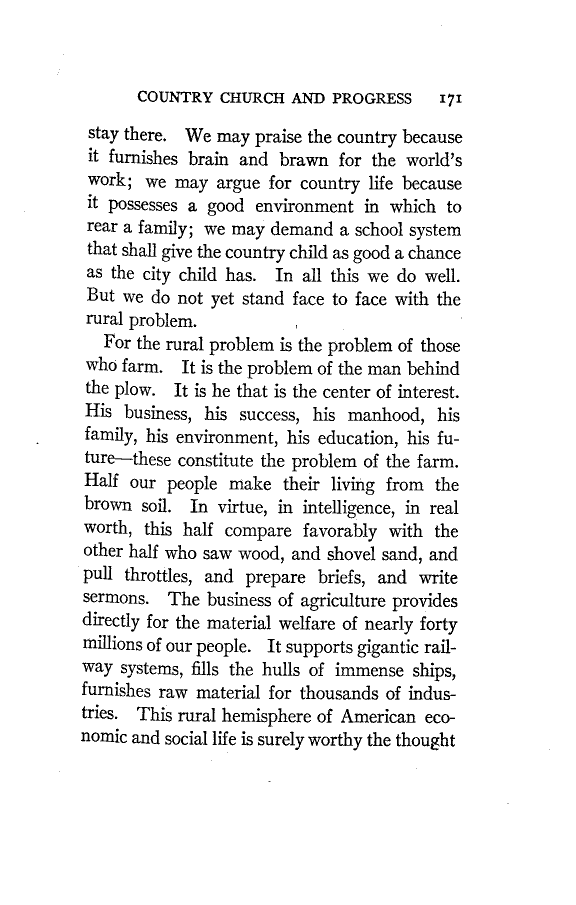 COUNTRY CHURCH AND PROGRESS 171

stay there. We may praise the country because it furnishes brain and brawn for the world's work; we may argue for country life because it possesses a good environment in which to rear a family; we may demand a school system that shall give the country child as good a chance as the city child has. In all this we do well. But we do not yet stand face to face with the rural problem.

For the rural problem is the problem of those who farm. It is the problem of the man behind the plow. It is he that is the center of interest. His business, his success, his manhood, his family, his environment, his education, his future—these constitute the problem of the farm. Half our people make their living from the brown soil. In virtue, in intelligence, in real worth, this half compare favorably with the other half who saw wood, and shovel sand, and pull throttles, and prepare briefs, and write sermons. The business of agriculture provides directly for the material welfare of nearly forty millions of our people. It supports gigantic railway systems, fills the hulls of immense ships, furnishes raw material for thousands of industries. This rural hemisphere of American economic and social life is surely worthy the thought